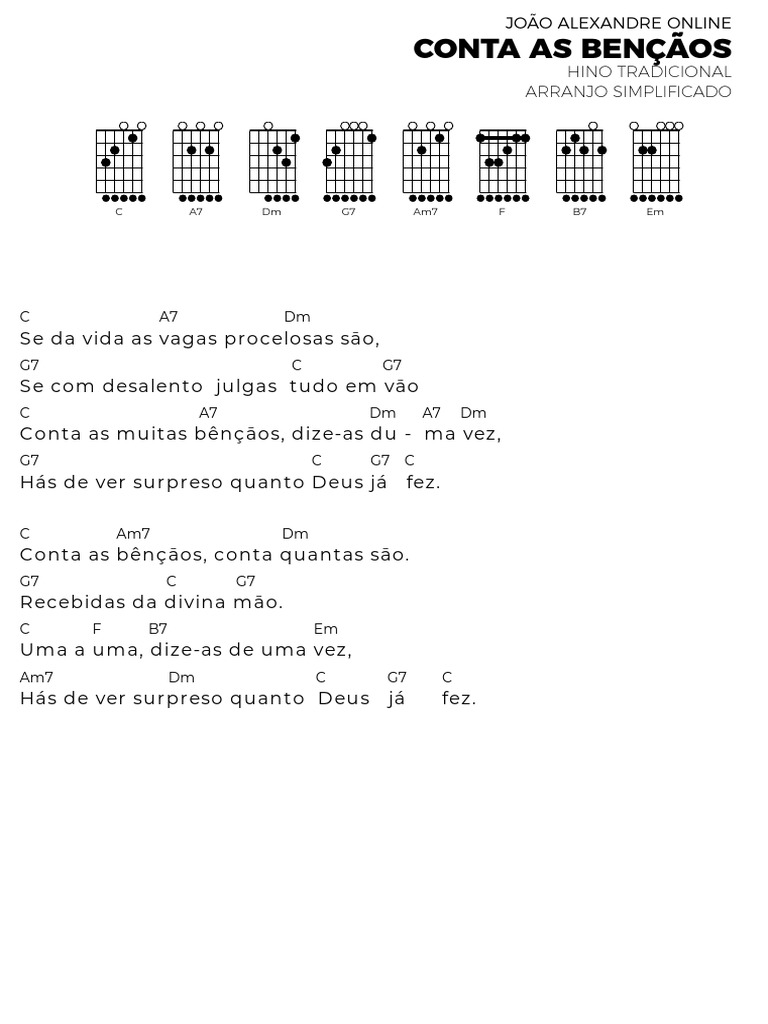 JOÃO ALEXANDRE ONLINE
CONTA AS BENÇÃOS
HINO TRADICIONAL
ARRANJO SIMPLIFICADO

C A7 Dm G7 Am7 F B7 Em

C A7 Dm
Se da vida as vagas procelosas são,
G7 C G7
Se com desalento julgas tudo em vão
C A7 Dm A7 Dm
Conta as muitas bênçãos, dize-as du - ma vez,
G7 C G7 C
Hás de ver surpreso quanto Deus já fez.

C Am7 Dm
Conta as bênçãos, conta quantas são.
G7 C G7
Recebidas da divina mão.
C F B7 Em
Uma a uma, dize-as de uma vez,
Am7 Dm C G7 C
Hás de ver surpreso quanto Deus já fez.